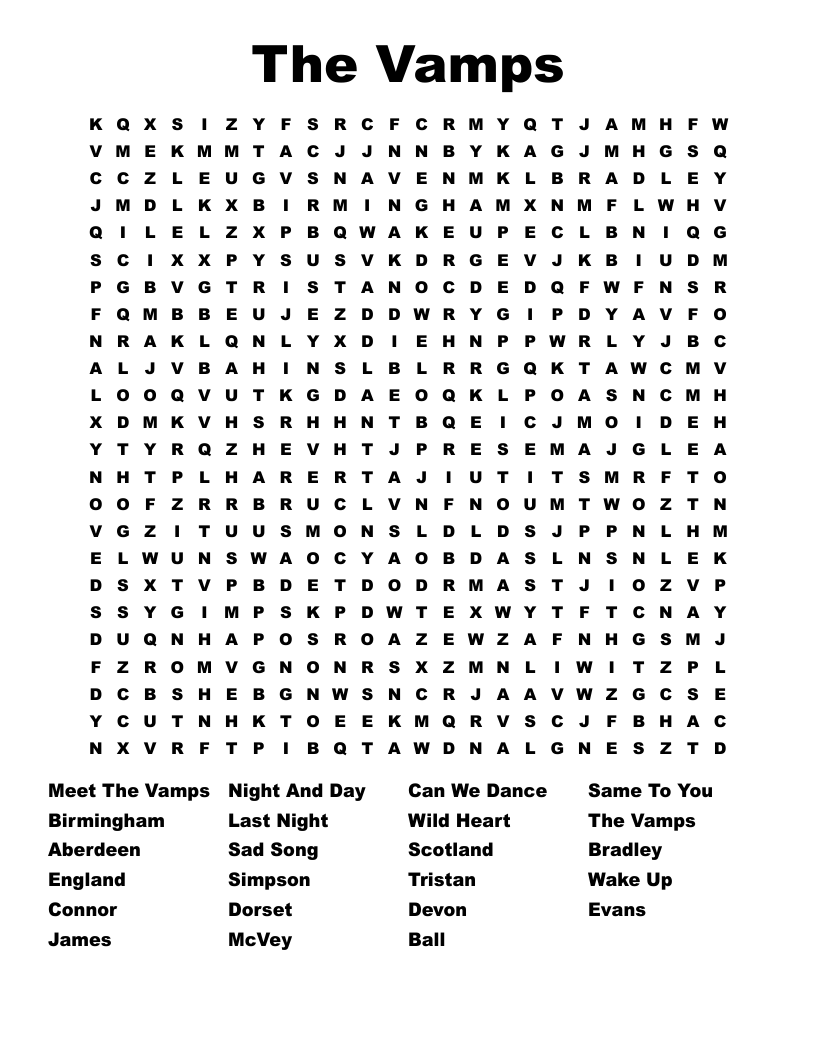 The Vamps

K Q X S I Z Y F S R C F C R M Y Q T J A M H F W
V M E K M M T A C J J N N B Y K A G J M H G S Q
C C Z L E U G V S N A V E N M K L B R A D L E Y
J M D L K X B I R M I N G H A M X N M F L W H V
Q I L E L Z X P B Q W A K E U P E C L B N I Q G
S C I X X P Y S U S V K D R G E V J K B I U D M
P G B V G T R I S T A N O C D E D Q F W F N S R
F Q M B B E U J E Z D D W R Y G I P D Y A V F O
N R A K L Q N L Y X D I E H N P P W R L Y J B C
A L J V B A H I N S L B L R R G Q K T A W C M V
L O O Q V U T K G D A E O Q K L P O A S N C M H
X D M K V H S R H H N T B Q E I C J M O I D E H
Y T Y R Q Z H E V H T J P R E S E M A J G L E A
N H T P L H A R E R T A J I U T I T S M R F T O
O O F Z R R B R U C L V N F N O U M T W O Z T N
V G Z I T U U S M O N S L D L D S J P P N L H M
E L W U N S W A O C Y A O B D A S L N S N L E K
D S X T V P B D E T D O D R M A S T J I O Z V P
S S Y G I M P S K P D W T E X W Y T F T C N A Y
D U Q N H A P O S R O A Z E W Z A F N H G S M J
F Z R O M V G N O N R S X Z M N L I W I T Z P L
D C B S H E B G N W S N C R J A A V W Z G C S E
Y C U T N H K T O E E K M Q R V S C J F B H A C
N X V R F T P I B Q T A W D N A L G N E S Z T D

Meet The Vamps
Birmingham
Aberdeen
England
Connor
James

Night And Day
Last Night
Sad Song
Simpson
Dorset
McVey

Can We Dance
Wild Heart
Scotland
Tristan
Devon
Ball

Same To You
The Vamps
Bradley
Wake Up
Evans